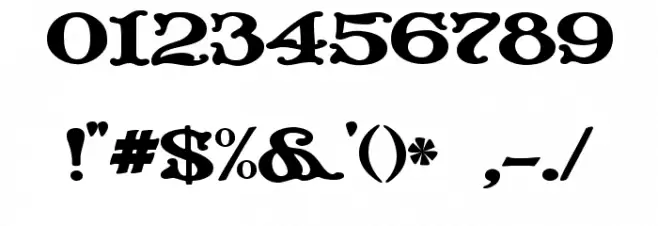 0123456789

!"#$%&'()* ,-./